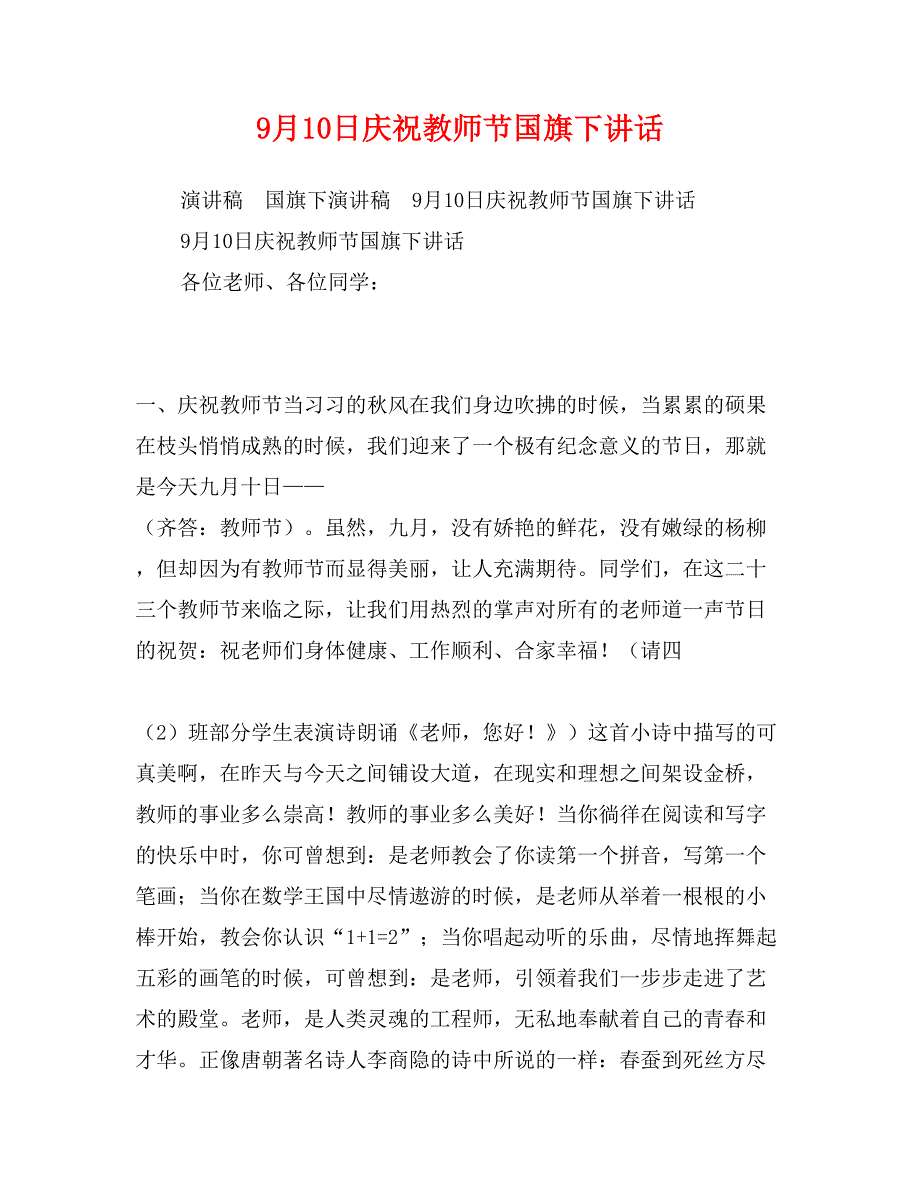 9月10日庆祝教师节国旗下讲话

演讲稿 国旗下演讲稿 9月10日庆祝教师节国旗下讲话

9月10日庆祝教师节国旗下讲话

各位老师、各位同学：

一、庆祝教师节当习习的秋风在我们身边吹拂的时候，当累累的硕果在枝头悄悄成熟的时候，我们迎来了一个极有纪念意义的节日，那就是今天九月十日——

（齐答：教师节）。虽然，九月，没有娇艳的鲜花，没有嫩绿的杨柳，但却因为有教师节而显得美丽，让人充满期待。同学们，在这二十三个教师节来临之际，让我们用热烈的掌声对所有的老师道一声节日的祝贺：祝老师们身体健康、工作顺利、合家幸福！（请四

（2）班部分学生表演诗朗诵《老师，您好！》）这首小诗中描写的可真美啊，在昨天与今天之间铺设大道，在现实和理想之间架设金桥，教师的事业多么崇高！教师的事业多么美好！当你徜徉在阅读和写字的快乐中时，你可曾想到：是老师教会了你读第一个拼音，写第一个笔画；当你在数学王国中尽情遨游的时候，是老师从举着一根根的小棒开始，教会你认识“1+1=2”；当你唱起动听的乐曲，尽情地挥舞起五彩的画笔的时候，可曾想到：是老师，引领着我们一步步走进了艺术的殿堂。老师，是人类灵魂的工程师，无私地奉献着自己的青春和才华。正像唐朝著名诗人李商隐的诗中所说的一样：春蚕到死丝方尽